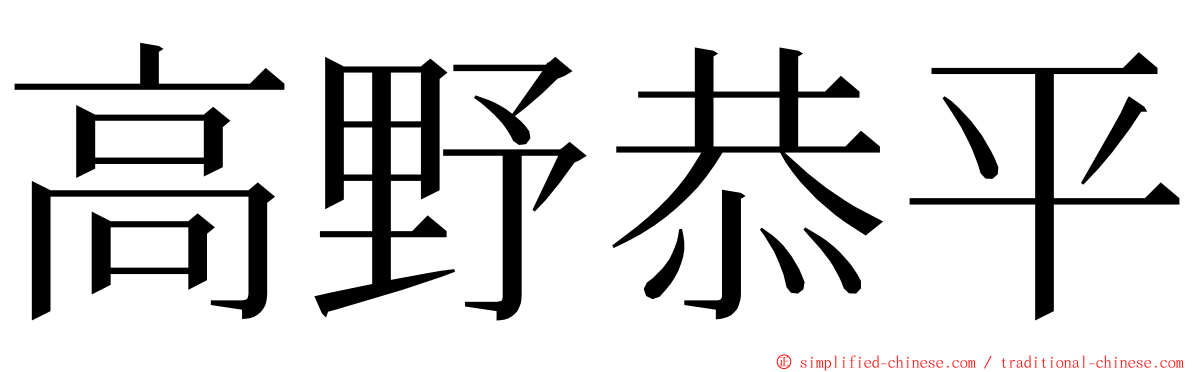 高野恭平

© simplified-chinese.com / traditional-chinese.com